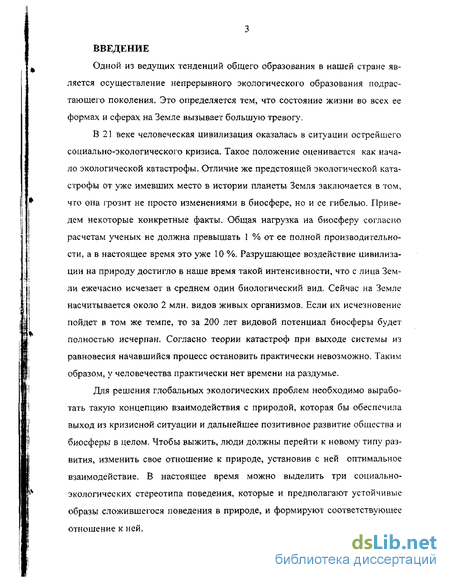 3

ВВЕДЕНИЕ

Одной из ведущих тенденций общего образования в нашей стране является осуществление непрерывного экологического образования подрастающего поколения. Это определяется тем, что состояние жизни во всех ее формах и сферах на Земле вызывает большую тревогу.

В 21 веке человеческая цивилизация оказалась в ситуации острейшего социально-экологического кризиса. Такое положение оценивается как начало экологической катастрофы. Отличие же предстоящей экологической катастрофы от уже имевших место в истории планеты Земля заключается в том, что она грозит не просто изменениями в биосфере, но и ее гибелью. Приведем некоторые конкретные факты. Общая нагрузка на биосферу согласно расчетам ученых не должна превышать 1 % от ее полной производительности, а в настоящее время это уже 10 %. Разрушающее воздействие цивилизации на природу достигло в наше время такой интенсивности, что с лица Земли ежечасно исчезает в среднем один биологический вид. Сейчас на Земле насчитывается около 2 млн. видов живых организмов. Если их исчезновение пойдет в том же темпе, то за 200 лет видовой потенциал биосферы будет полностью исчерпан. Согласно теории катастроф при выходе системы из равновесия начавшийся процесс остановить практически невозможно. Таким образом, у человечества практически нет времени на раздумье.

Для решения глобальных экологических проблем необходимо выработать такую концепцию взаимодействия с природой, которая бы обеспечила выход из кризисной ситуации и дальнейшее позитивное развитие общества и биосферы в целом. Чтобы выжить, люди должны перейти к новому типу развития, изменить свое отношение к природе, установив с ней оптимальное взаимодействие. В настоящее время можно выделить три социально-экологических стереотипа поведения, которые и предполагают устойчивые образы сложившегося поведения в природе, и формируют соответствующее отношение к ней.

dsLib.net
библиотека диссертаций